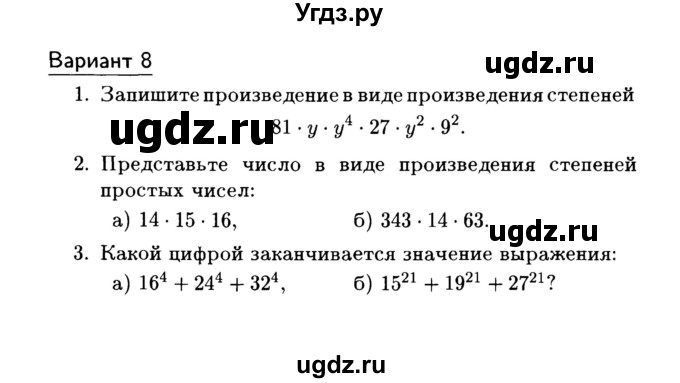 Угдз.ру

Вариант 8

ugdz.ru

1. Запишите произведение в виде произведения степеней

ugdz.ru $81 \cdot y \cdot y^4 \cdot 27 \cdot y^2 \cdot 9^2$.

2. Представьте число в виде произведения степеней простых чисел:

а) $14 \cdot 15 \cdot 16$,   б) $343 \cdot 14 \cdot 63$.

ugdz.ru

3. Какой цифрой заканчивается значение выражения:

а) $16^4 + 24^4 + 32^4$,   б) $15^{21} + 19^{21} + 27^{21}$?

ugdz.ru